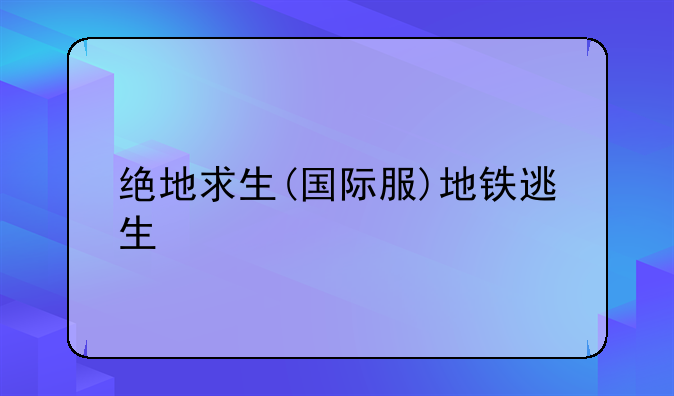 绝地求生（国际服）地铁逃生